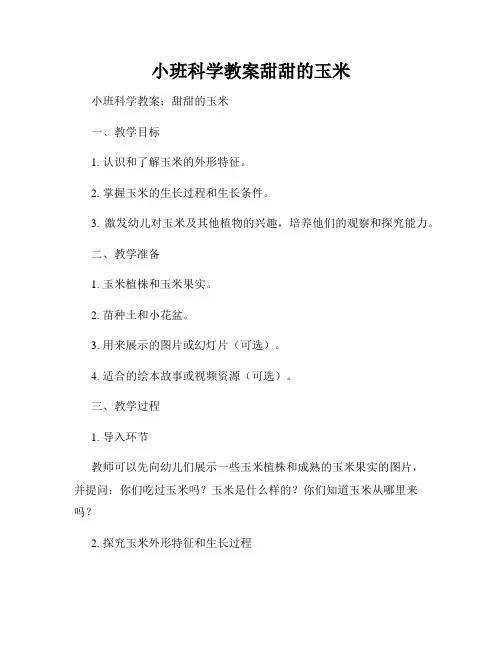 小班科学教案甜甜的玉米

小班科学教案：甜甜的玉米

一、教学目标

1. 认识和了解玉米的外形特征。

2. 掌握玉米的生长过程和生长条件。

3. 激发幼儿对玉米及其他植物的兴趣，培养他们的观察和探究能力。

二、教学准备

1. 玉米植株和玉米果实。

2. 苗种土和小花盆。

3. 用来展示的图片或幻灯片（可选）。

4. 适合的绘本故事或视频资源（可选）。

三、教学过程

1. 导入环节

教师可以先向幼儿们展示一些玉米植株和成熟的玉米果实的图片，并提问：你们吃过玉米吗？玉米是什么样的？你们知道玉米从哪里来吗？

2. 探究玉米外形特征和生长过程